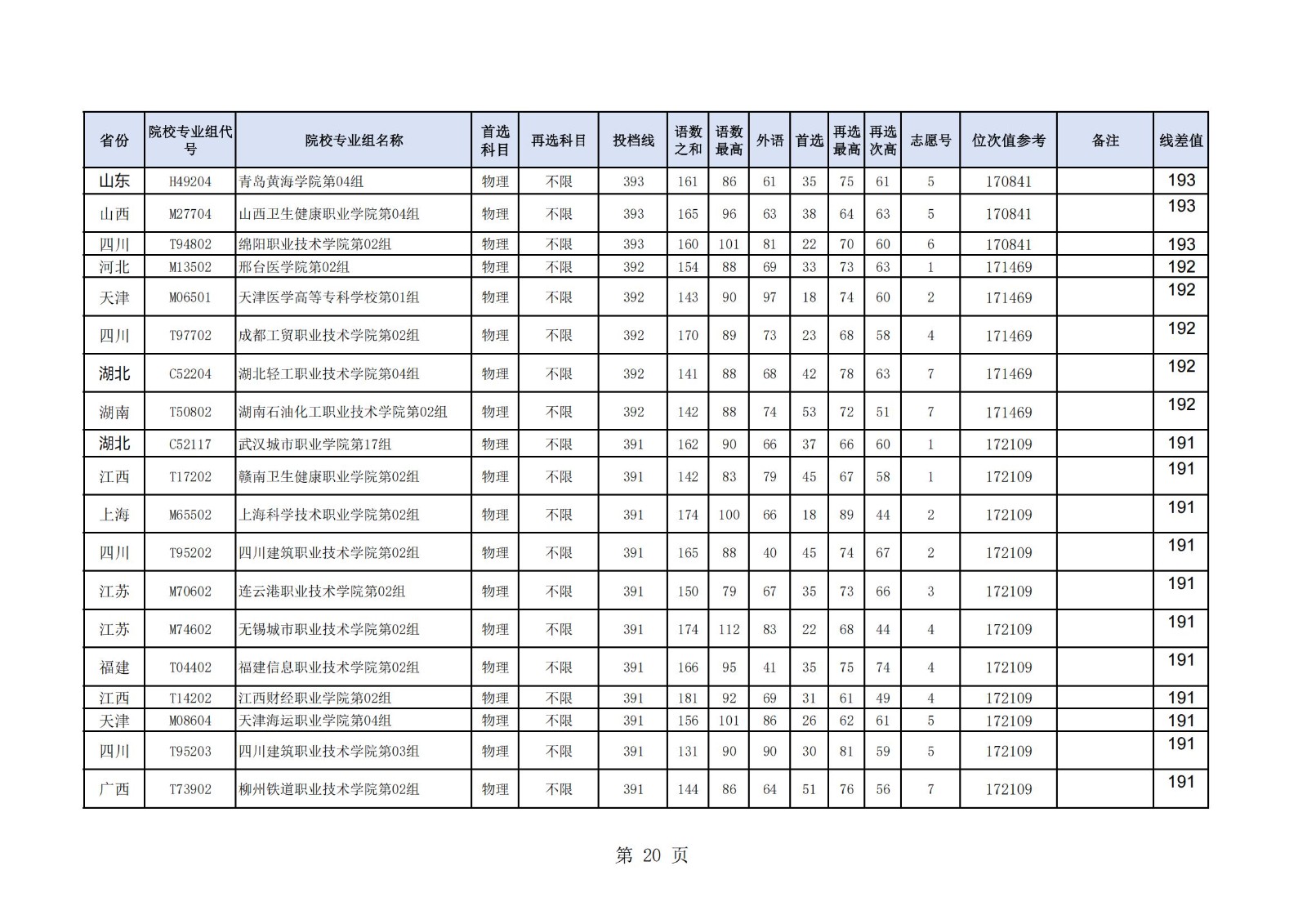 | 省份 | 院校专业组代号 | 院校专业组名称 | 首选科目 | 再选科目 | 投档线 | 语数之和 | 语数最高 | 外语 | 首选 | 再选最高 | 再选次高 | 志愿号 | 位次值参考 | 备注 | 线差值 |
|---|---|---|---|---|---|---|---|---|---|---|---|---|---|---|---|
| 山东 | H49204 | 青岛黄海学院第04组 | 物理 | 不限 | 393 | 161 | 86 | 61 | 35 | 75 | 61 | 5 | 170841 |  | 193 |
| 山西 | M27704 | 山西卫生健康职业学院第04组 | 物理 | 不限 | 393 | 165 | 96 | 63 | 38 | 64 | 63 | 5 | 170841 |  | 193 |
| 四川 | T94802 | 绵阳职业技术学院第02组 | 物理 | 不限 | 393 | 160 | 101 | 81 | 22 | 70 | 60 | 6 | 170841 |  | 193 |
| 河北 | M13502 | 邢台医学院第02组 | 物理 | 不限 | 392 | 154 | 88 | 69 | 33 | 73 | 63 | 1 | 171469 |  | 192 |
| 天津 | M06501 | 天津医学高等专科学校第01组 | 物理 | 不限 | 392 | 143 | 90 | 97 | 18 | 74 | 60 | 2 | 171469 |  | 192 |
| 四川 | T97702 | 成都工贸职业技术学院第02组 | 物理 | 不限 | 392 | 170 | 89 | 73 | 23 | 68 | 58 | 4 | 171469 |  | 192 |
| 湖北 | C52204 | 湖北轻工职业技术学院第04组 | 物理 | 不限 | 392 | 141 | 88 | 68 | 42 | 78 | 63 | 7 | 171469 |  | 192 |
| 湖南 | T50802 | 湖南石油化工职业技术学院第02组 | 物理 | 不限 | 392 | 142 | 88 | 74 | 53 | 72 | 51 | 7 | 171469 |  | 192 |
| 湖北 | C52117 | 武汉城市职业学院第17组 | 物理 | 不限 | 391 | 162 | 90 | 66 | 37 | 66 | 60 | 1 | 172109 |  | 191 |
| 江西 | T17202 | 赣南卫生健康职业学院第02组 | 物理 | 不限 | 391 | 142 | 83 | 79 | 45 | 67 | 58 | 1 | 172109 |  | 191 |
| 上海 | M65502 | 上海科学技术职业学院第02组 | 物理 | 不限 | 391 | 174 | 100 | 66 | 18 | 89 | 44 | 2 | 172109 |  | 191 |
| 四川 | T95202 | 四川建筑职业技术学院第02组 | 物理 | 不限 | 391 | 165 | 88 | 40 | 45 | 74 | 67 | 2 | 172109 |  | 191 |
| 江苏 | M70602 | 连云港职业技术学院第02组 | 物理 | 不限 | 391 | 150 | 79 | 67 | 35 | 73 | 66 | 3 | 172109 |  | 191 |
| 江苏 | M74602 | 无锡城市职业技术学院第02组 | 物理 | 不限 | 391 | 174 | 112 | 83 | 22 | 68 | 44 | 4 | 172109 |  | 191 |
| 福建 | T04402 | 福建信息职业技术学院第02组 | 物理 | 不限 | 391 | 166 | 95 | 41 | 35 | 75 | 74 | 4 | 172109 |  | 191 |
| 江西 | T14202 | 江西财经职业学院第02组 | 物理 | 不限 | 391 | 181 | 92 | 69 | 31 | 61 | 49 | 4 | 172109 |  | 191 |
| 天津 | M08604 | 天津海运职业学院第04组 | 物理 | 不限 | 391 | 156 | 101 | 86 | 26 | 62 | 61 | 5 | 172109 |  | 191 |
| 四川 | T95203 | 四川建筑职业技术学院第03组 | 物理 | 不限 | 391 | 131 | 90 | 90 | 30 | 81 | 59 | 5 | 172109 |  | 191 |
| 广西 | T73902 | 柳州铁道职业技术学院第02组 | 物理 | 不限 | 391 | 144 | 86 | 64 | 51 | 76 | 56 | 7 | 172109 |  | 191 |

第 20 页